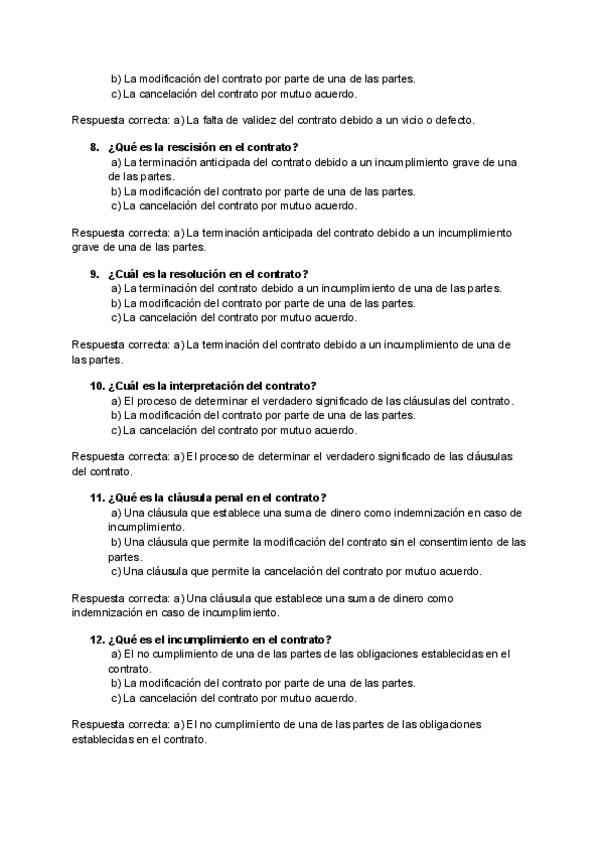 b) La modificación del contrato por parte de una de las partes.
c) La cancelación del contrato por mutuo acuerdo.

Respuesta correcta: a) La falta de validez del contrato debido a un vicio o defecto.

8. ¿Qué es la rescisión en el contrato?
a) La terminación anticipada del contrato debido a un incumplimiento grave de una de las partes.
b) La modificación del contrato por parte de una de las partes.
c) La cancelación del contrato por mutuo acuerdo.

Respuesta correcta: a) La terminación anticipada del contrato debido a un incumplimiento grave de una de las partes.

9. ¿Cuál es la resolución en el contrato?
a) La terminación del contrato debido a un incumplimiento de una de las partes.
b) La modificación del contrato por parte de una de las partes.
c) La cancelación del contrato por mutuo acuerdo.

Respuesta correcta: a) La terminación del contrato debido a un incumplimiento de una de las partes.

10. ¿Cuál es la interpretación del contrato?
a) El proceso de determinar el verdadero significado de las cláusulas del contrato.
b) La modificación del contrato por parte de una de las partes.
c) La cancelación del contrato por mutuo acuerdo.

Respuesta correcta: a) El proceso de determinar el verdadero significado de las cláusulas del contrato.

11. ¿Qué es la cláusula penal en el contrato?
a) Una cláusula que establece una suma de dinero como indemnización en caso de incumplimiento.
b) Una cláusula que permite la modificación del contrato sin el consentimiento de las partes.
c) Una cláusula que permite la cancelación del contrato por mutuo acuerdo.

Respuesta correcta: a) Una cláusula que establece una suma de dinero como indemnización en caso de incumplimiento.

12. ¿Qué es el incumplimiento en el contrato?
a) El no cumplimiento de una de las partes de las obligaciones establecidas en el contrato.
b) La modificación del contrato por parte de una de las partes.
c) La cancelación del contrato por mutuo acuerdo.

Respuesta correcta: a) El no cumplimiento de una de las partes de las obligaciones establecidas en el contrato.